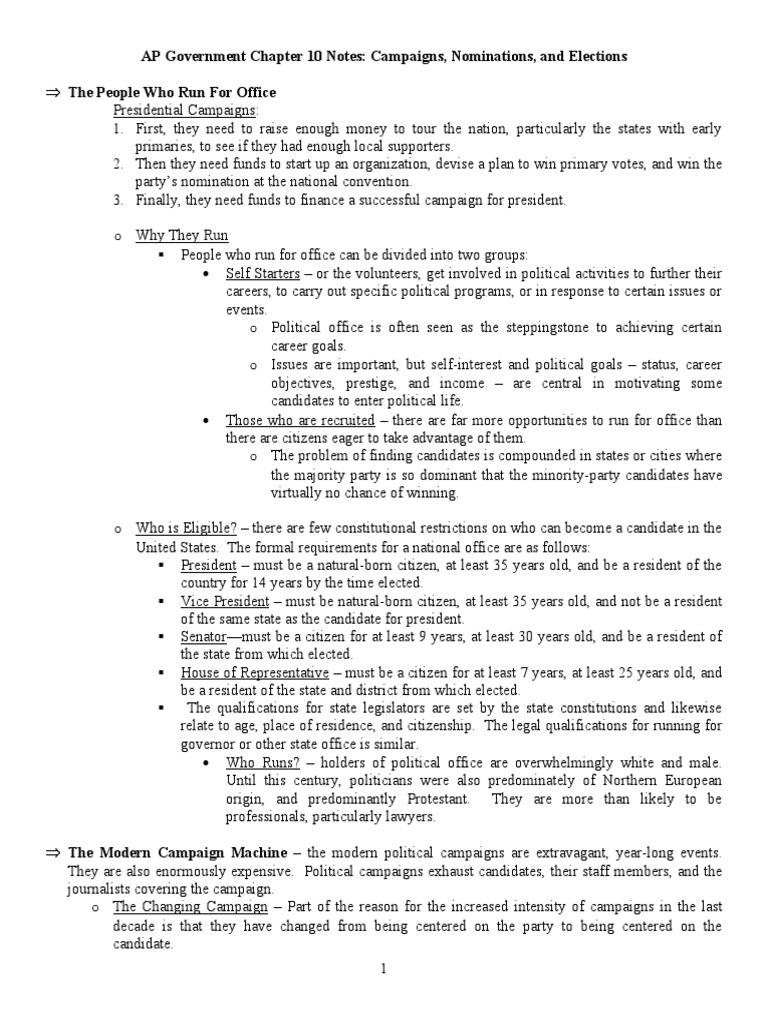 AP Government Chapter 10 Notes: Campaigns, Nominations, and Elections

⇒ The People Who Run For Office

Presidential Campaigns:

1. First, they need to raise enough money to tour the nation, particularly the states with early primaries, to see if they had enough local supporters.
2. Then they need funds to start up an organization, devise a plan to win primary votes, and win the party's nomination at the national convention.
3. Finally, they need funds to finance a successful campaign for president.

o Why They Run
 ▪ People who run for office can be divided into two groups:
  • Self Starters – or the volunteers, get involved in political activities to further their careers, to carry out specific political programs, or in response to certain issues or events.
   o Political office is often seen as the steppingstone to achieving certain career goals.
   o Issues are important, but self-interest and political goals – status, career objectives, prestige, and income – are central in motivating some candidates to enter political life.
  • Those who are recruited – there are far more opportunities to run for office than there are citizens eager to take advantage of them.
   o The problem of finding candidates is compounded in states or cities where the majority party is so dominant that the minority-party candidates have virtually no chance of winning.

o Who is Eligible? – there are few constitutional restrictions on who can become a candidate in the United States. The formal requirements for a national office are as follows:
 ▪ President – must be a natural-born citizen, at least 35 years old, and be a resident of the country for 14 years by the time elected.
 ▪ Vice President – must be natural-born citizen, at least 35 years old, and not be a resident of the same state as the candidate for president.
 ▪ Senator—must be a citizen for at least 9 years, at least 30 years old, and be a resident of the state from which elected.
 ▪ House of Representative – must be a citizen for at least 7 years, at least 25 years old, and be a resident of the state and district from which elected.
 ▪ The qualifications for state legislators are set by the state constitutions and likewise relate to age, place of residence, and citizenship. The legal qualifications for running for governor or other state office is similar.
  • Who Runs? – holders of political office are overwhelmingly white and male. Until this century, politicians were also predominately of Northern European origin, and predominantly Protestant. They are more than likely to be professionals, particularly lawyers.

⇒ The Modern Campaign Machine – the modern political campaigns are extravagant, year-long events. They are also enormously expensive. Political campaigns exhaust candidates, their staff members, and the journalists covering the campaign.
 o The Changing Campaign – Part of the reason for the increased intensity of campaigns in the last decade is that they have changed from being centered on the party to being centered on the candidate.

1